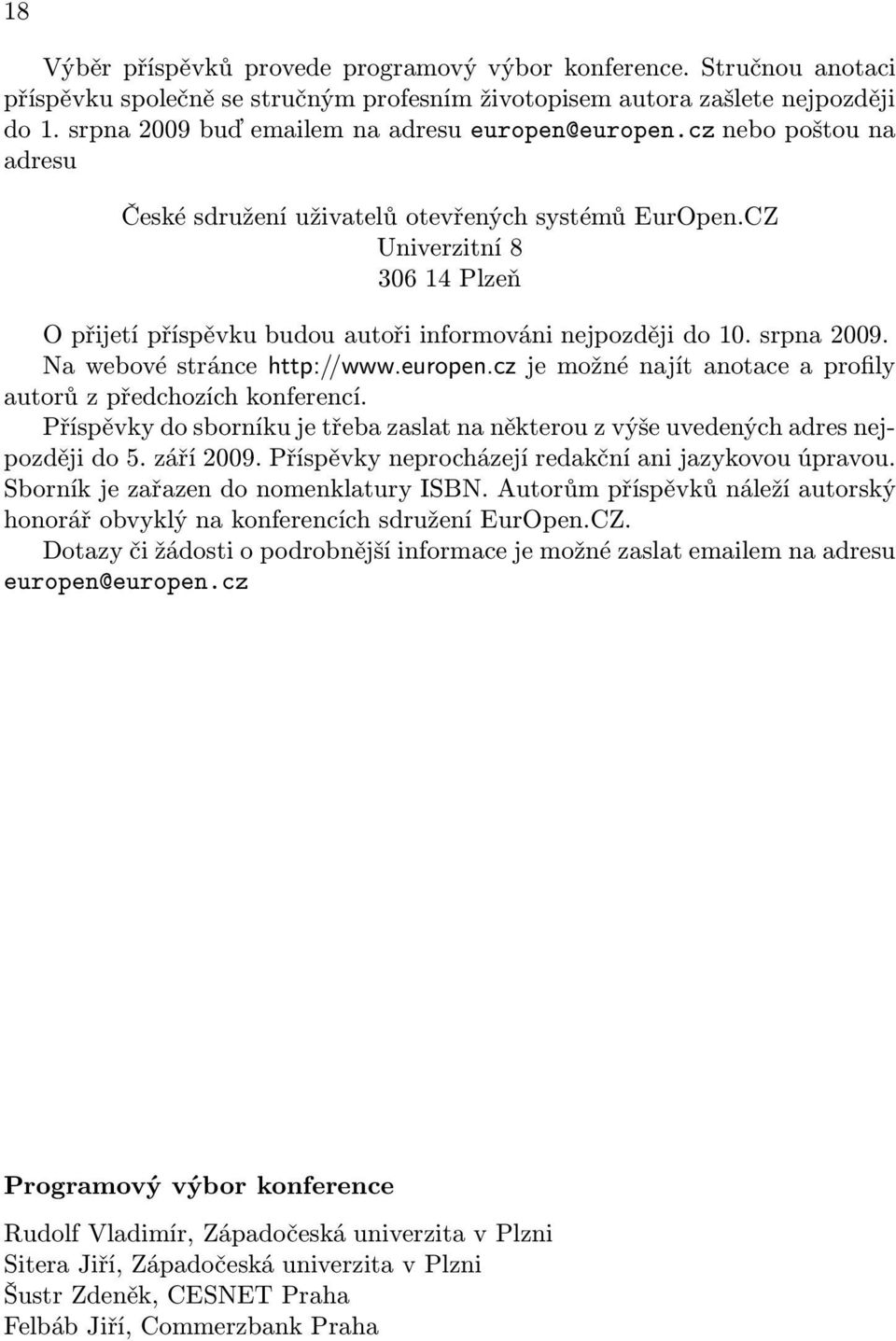 18

Výběr příspěvků provede programový výbor konference. Stručnou anotaci příspěvku společně se stručným profesním životopisem autora zašlete nejpozději do 1. srpna 2009 buď emailem na adresu europen@europen.cz nebo poštou na adresu

České sdružení uživatelů otevřených systémů EurOpen.CZ
Univerzitní 8
306 14 Plzeň

O přijetí příspěvku budou autoři informováni nejpozději do 10. srpna 2009.
Na webové stránce http://www.europen.cz je možné najít anotace a profily autorů z předchozích konferencí.
Příspěvky do sborníku je třeba zaslat na některou z výše uvedených adres nejpozději do 5. září 2009. Příspěvky neprocházejí redakční ani jazykovou úpravou. Sborník je zařazen do nomenklatury ISBN. Autorům příspěvků náleží autorský honorář obvyklý na konferencích sdružení EurOpen.CZ.
Dotazy či žádosti o podrobnější informace je možné zaslat emailem na adresu europen@europen.cz

Programový výbor konference

Rudolf Vladimír, Západočeská univerzita v Plzni
Sitera Jiří, Západočeská univerzita v Plzni
Šustr Zdeněk, CESNET Praha
Felbáb Jiří, Commerzbank Praha